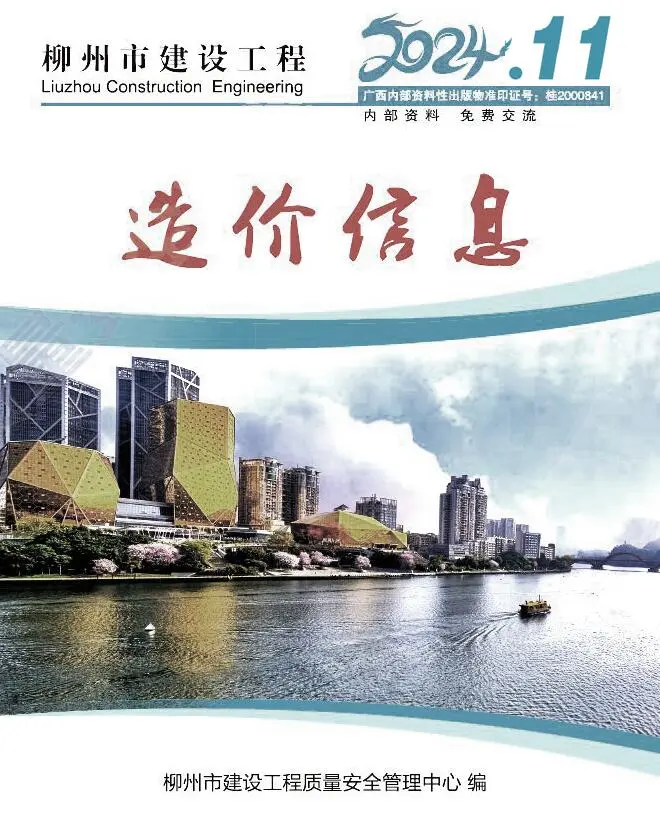 柳州市建设工程
Liuzhou Construction Engineering

2024.11

广西内部资料性出版物准印证号：桂2000841

内部资料 免费交流

造价信息

柳州市建设工程质量安全管理中心 编